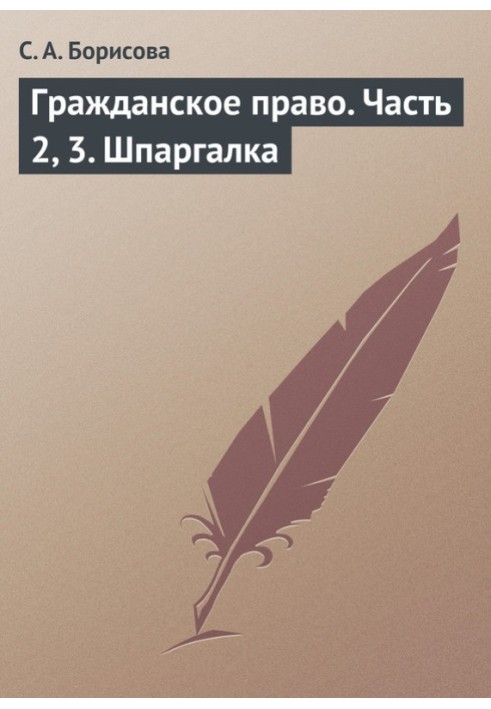 С. А. Борисова

Гражданское право. Часть 2, 3. Шпаргалка